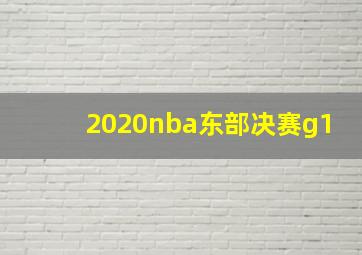 2020nba东部决赛g1